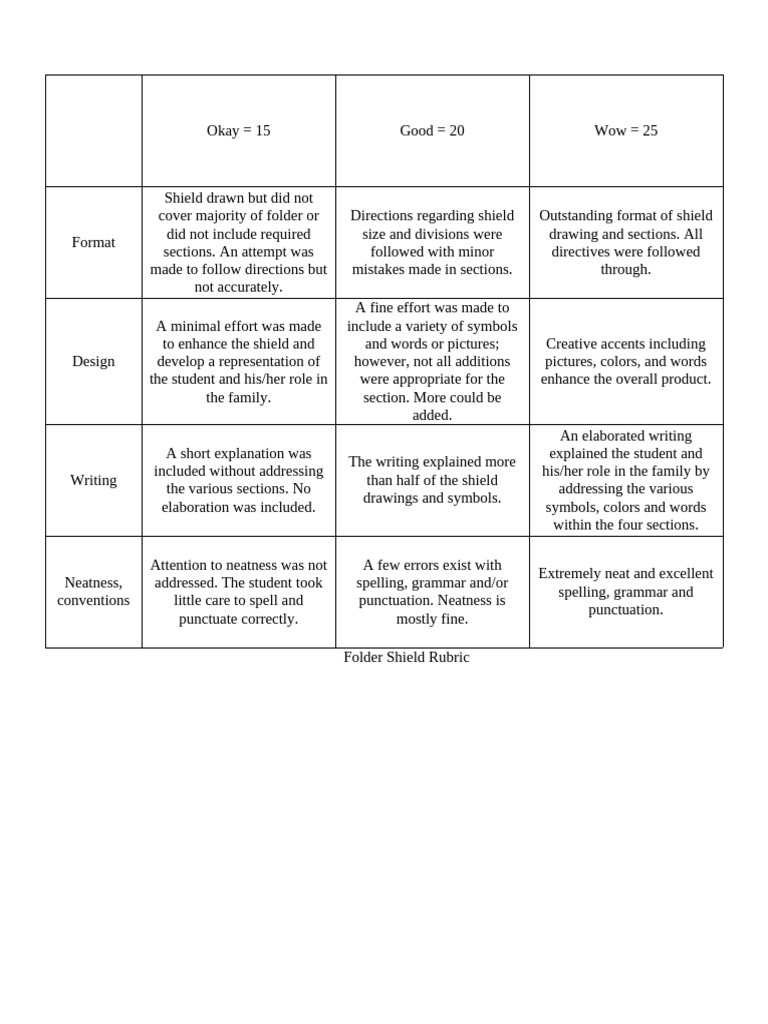 | | Okay = 15 | Good = 20 | Wow = 25 |
|---|---|---|---|
| Format | Shield drawn but did not cover majority of folder or did not include required sections. An attempt was made to follow directions but not accurately. | Directions regarding shield size and divisions were followed with minor mistakes made in sections. | Outstanding format of shield drawing and sections. All directives were followed through. |
| Design | A minimal effort was made to enhance the shield and develop a representation of the student and his/her role in the family. | A fine effort was made to include a variety of symbols and words or pictures; however, not all additions were appropriate for the section. More could be added. | Creative accents including pictures, colors, and words enhance the overall product. |
| Writing | A short explanation was included without addressing the various sections. No elaboration was included. | The writing explained more than half of the shield drawings and symbols. | An elaborated writing explained the student and his/her role in the family by addressing the various symbols, colors and words within the four sections. |
| Neatness, conventions | Attention to neatness was not addressed. The student took little care to spell and punctuate correctly. | A few errors exist with spelling, grammar and/or punctuation. Neatness is mostly fine. | Extremely neat and excellent spelling, grammar and punctuation. |

Folder Shield Rubric